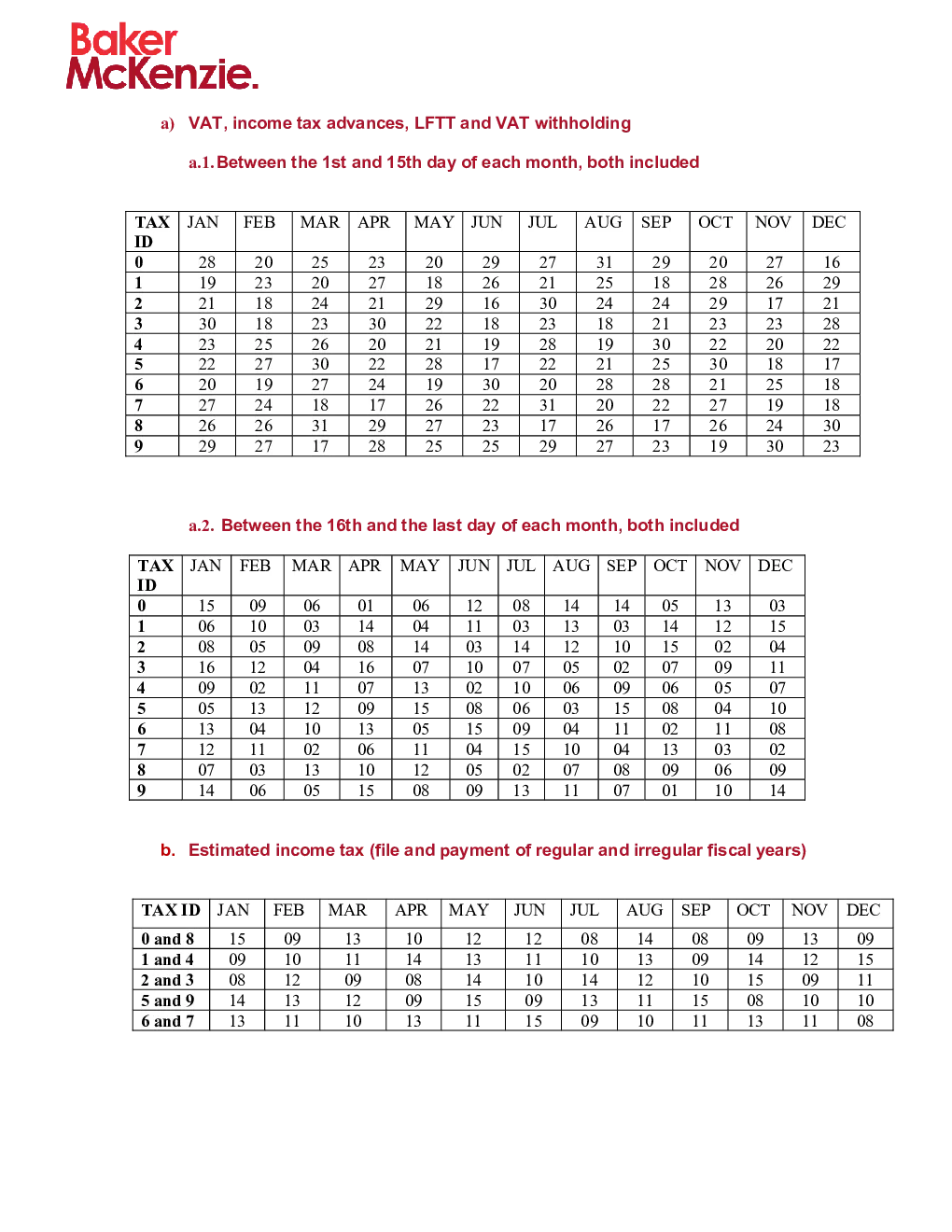 Baker McKenzie.

a) VAT, income tax advances, LFTT and VAT withholding

a.1. Between the 1st and 15th day of each month, both included

| TAX ID | JAN | FEB | MAR | APR | MAY | JUN | JUL | AUG | SEP | OCT | NOV | DEC |
|---|---|---|---|---|---|---|---|---|---|---|---|---|
| 0 | 28 | 20 | 25 | 23 | 20 | 29 | 27 | 31 | 29 | 20 | 27 | 16 |
| 1 | 19 | 23 | 20 | 27 | 18 | 26 | 21 | 25 | 18 | 28 | 26 | 29 |
| 2 | 21 | 18 | 24 | 21 | 29 | 16 | 30 | 24 | 24 | 29 | 17 | 21 |
| 3 | 30 | 18 | 23 | 30 | 22 | 18 | 23 | 18 | 21 | 23 | 23 | 28 |
| 4 | 23 | 25 | 26 | 20 | 21 | 19 | 28 | 19 | 30 | 22 | 20 | 22 |
| 5 | 22 | 27 | 30 | 22 | 28 | 17 | 22 | 21 | 25 | 30 | 18 | 17 |
| 6 | 20 | 19 | 27 | 24 | 19 | 30 | 20 | 28 | 28 | 21 | 25 | 18 |
| 7 | 27 | 24 | 18 | 17 | 26 | 22 | 31 | 20 | 22 | 27 | 19 | 18 |
| 8 | 26 | 26 | 31 | 29 | 27 | 23 | 17 | 26 | 17 | 26 | 24 | 30 |
| 9 | 29 | 27 | 17 | 28 | 25 | 25 | 29 | 27 | 23 | 19 | 30 | 23 |

a.2. Between the 16th and the last day of each month, both included

| TAX ID | JAN | FEB | MAR | APR | MAY | JUN | JUL | AUG | SEP | OCT | NOV | DEC |
|---|---|---|---|---|---|---|---|---|---|---|---|---|
| 0 | 15 | 09 | 06 | 01 | 06 | 12 | 08 | 14 | 14 | 05 | 13 | 03 |
| 1 | 06 | 10 | 03 | 14 | 04 | 11 | 03 | 13 | 03 | 14 | 12 | 15 |
| 2 | 08 | 05 | 09 | 08 | 14 | 03 | 14 | 12 | 10 | 15 | 02 | 04 |
| 3 | 16 | 12 | 04 | 16 | 07 | 10 | 07 | 05 | 02 | 07 | 09 | 11 |
| 4 | 09 | 02 | 11 | 07 | 13 | 02 | 10 | 06 | 09 | 06 | 05 | 07 |
| 5 | 05 | 13 | 12 | 09 | 15 | 08 | 06 | 03 | 15 | 08 | 04 | 10 |
| 6 | 13 | 04 | 10 | 13 | 05 | 15 | 09 | 04 | 11 | 02 | 11 | 08 |
| 7 | 12 | 11 | 02 | 06 | 11 | 04 | 15 | 10 | 04 | 13 | 03 | 02 |
| 8 | 07 | 03 | 13 | 10 | 12 | 05 | 02 | 07 | 08 | 09 | 06 | 09 |
| 9 | 14 | 06 | 05 | 15 | 08 | 09 | 13 | 11 | 07 | 01 | 10 | 14 |

b. Estimated income tax (file and payment of regular and irregular fiscal years)

| TAX ID | JAN | FEB | MAR | APR | MAY | JUN | JUL | AUG | SEP | OCT | NOV | DEC |
|---|---|---|---|---|---|---|---|---|---|---|---|---|
| 0 and 8 | 15 | 09 | 13 | 10 | 12 | 12 | 08 | 14 | 08 | 09 | 13 | 09 |
| 1 and 4 | 09 | 10 | 11 | 14 | 13 | 11 | 10 | 13 | 09 | 14 | 12 | 15 |
| 2 and 3 | 08 | 12 | 09 | 08 | 14 | 10 | 14 | 12 | 10 | 15 | 09 | 11 |
| 5 and 9 | 14 | 13 | 12 | 09 | 15 | 09 | 13 | 11 | 15 | 08 | 10 | 10 |
| 6 and 7 | 13 | 11 | 10 | 13 | 11 | 15 | 09 | 10 | 11 | 13 | 11 | 08 |